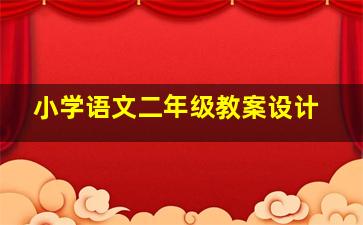 小学语文二年级教案设计